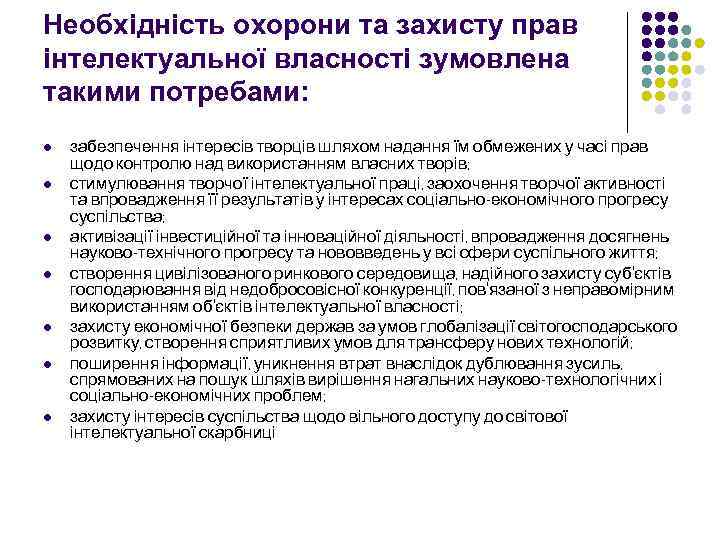 Необхідність охорони та захисту прав інтелектуальної власності зумовлена такими потребами:

- забезпечення інтересів творців шляхом надання їм обмежених у часі прав щодо контролю над використанням власних творів;
- стимулювання творчої інтелектуальної праці, заохочення творчої активності та впровадження її результатів у інтересах соціально-економічного прогресу суспільства;
- активізації інвестиційної та інноваційної діяльності, впровадження досягнень науково-технічного прогресу та нововведень у всі сфери суспільного життя;
- створення цивілізованого ринкового середовища, надійного захисту суб'єктів господарювання від недобросовісної конкуренції, пов'язаної з неправомірним використанням об'єктів інтелектуальної власності;
- захисту економічної безпеки держав за умов глобалізації світогосподарського розвитку, створення сприятливих умов для трансферу нових технологій;
- поширення інформації, уникнення втрат внаслідок дублювання зусиль, спрямованих на пошук шляхів вирішення нагальних науково-технологічних і соціально-економічних проблем;
- захисту інтересів суспільства щодо вільного доступу до світової інтелектуальної скарбниці